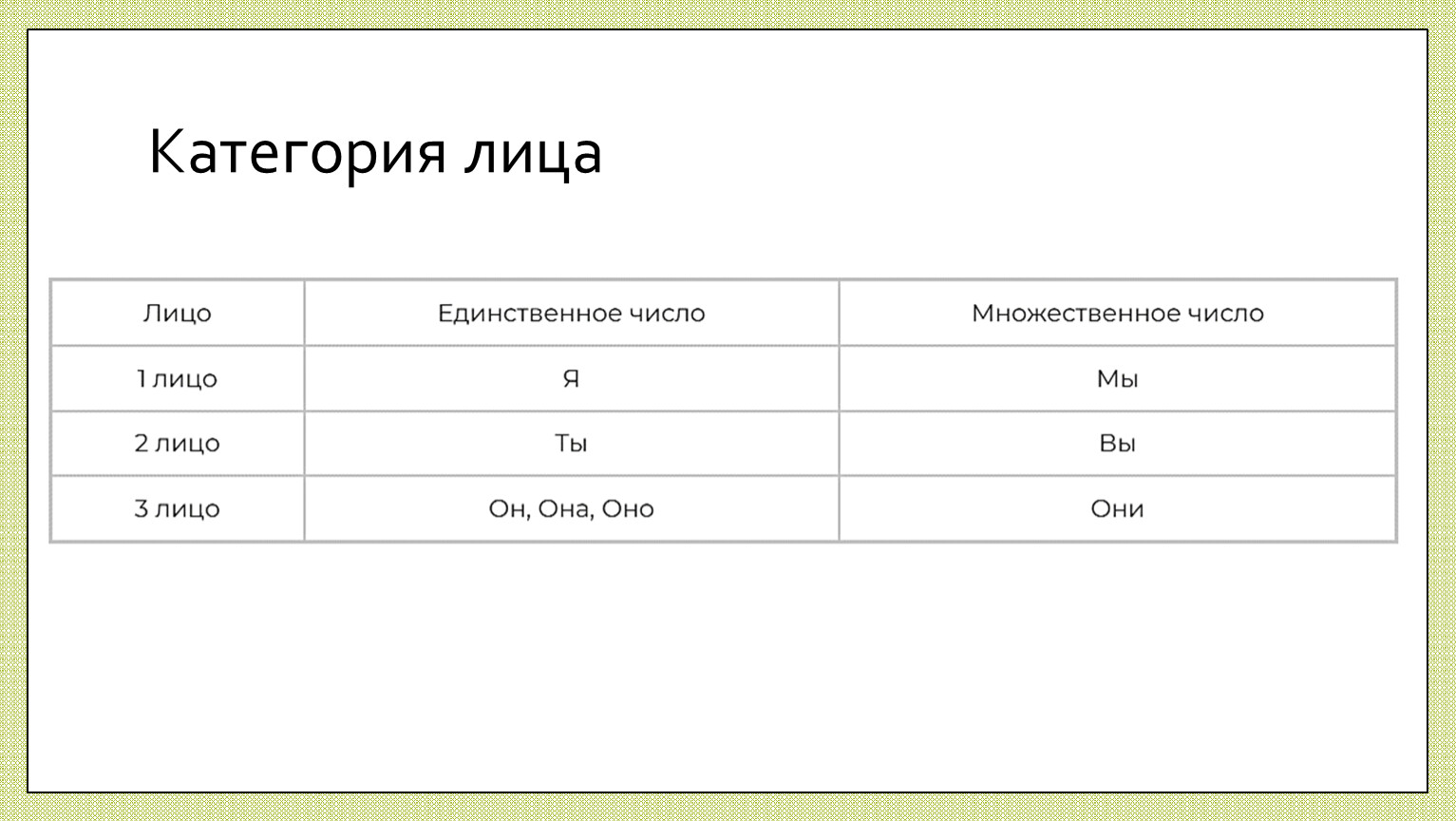 Категория лица

| Лицо | Единственное число | Множественное число |
|---|---|---|
| 1 лицо | Я | Мы |
| 2 лицо | Ты | Вы |
| 3 лицо | Он, Она, Оно | Они |